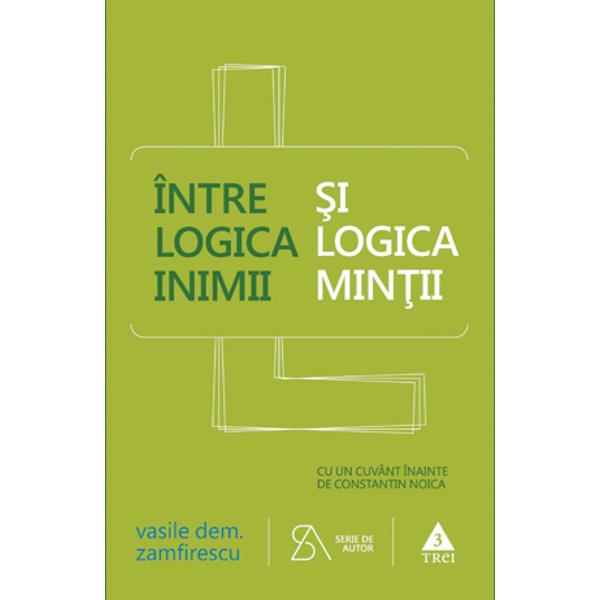 ÎNTRE LOGICA INIMII

ŞI LOGICA MINŢII

CU UN CUVÂNT ÎNAINTE DE CONSTANTIN NOICA

vasile dem. zamfirescu

SA SERIE DE AUTOR

3 TREI